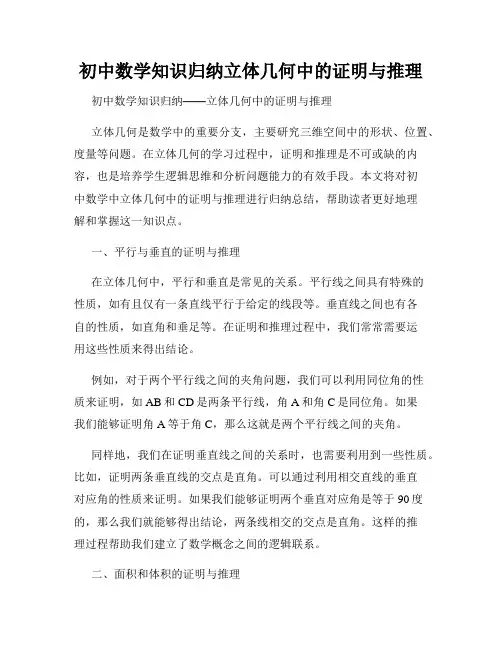 初中数学知识归纳立体几何中的证明与推理

初中数学知识归纳——立体几何中的证明与推理

立体几何是数学中的重要分支，主要研究三维空间中的形状、位置、度量等问题。在立体几何的学习过程中，证明和推理是不可或缺的内容，也是培养学生逻辑思维和分析问题能力的有效手段。本文将对初中数学中立体几何中的证明与推理进行归纳总结，帮助读者更好地理解和掌握这一知识点。

一、平行与垂直的证明与推理

在立体几何中，平行和垂直是常见的关系。平行线之间具有特殊的性质，如有且仅有一条直线平行于给定的线段等。垂直线之间也有各自的性质，如直角和垂足等。在证明和推理过程中，我们常常需要运用这些性质来得出结论。

例如，对于两个平行线之间的夹角问题，我们可以利用同位角的性质来证明，如 AB 和 CD 是两条平行线，角 A 和角 C 是同位角。如果我们能够证明角 A 等于角 C，那么这就是两个平行线之间的夹角。

同样地，我们在证明垂直线之间的关系时，也需要利用到一些性质。比如，证明两条垂直线的交点是直角。可以通过利用相交直线的垂直对应角的性质来证明。如果我们能够证明两个垂直对应角是等于 90 度的，那么我们就能够得出结论，两条线相交的交点是直角。这样的推理过程帮助我们建立了数学概念之间的逻辑联系。

二、面积和体积的证明与推理